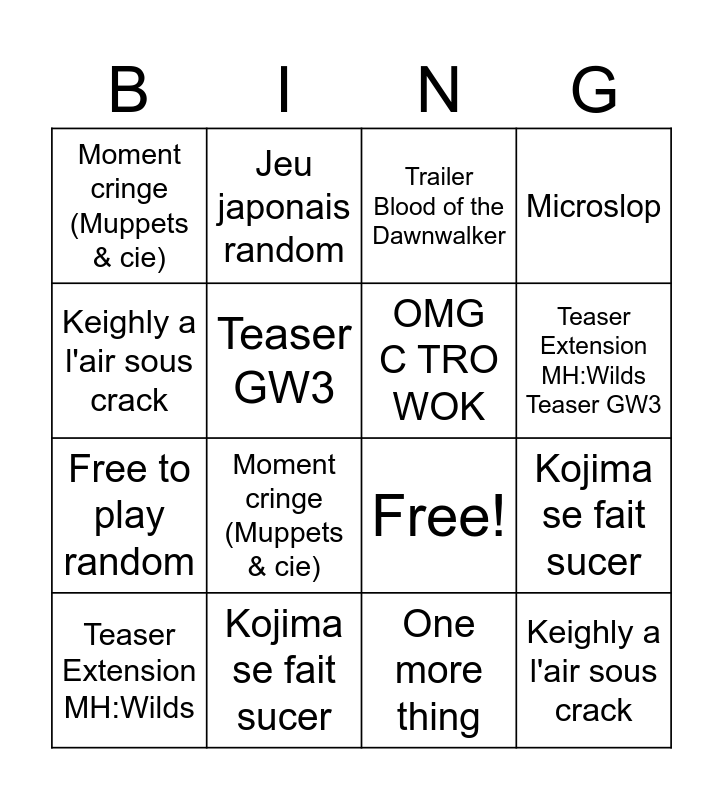 | B | I | N | G |
|---|---|---|---|
| Moment cringe (Muppets & cie) | Jeu japonais random | Trailer Blood of the Dawnwalker | Microslop |
| Keighly a l'air sous crack | Teaser GW3 | OMG C TRO WOK | Teaser Extension MH:Wilds Teaser GW3 |
| Free to play random | Moment cringe (Muppets & cie) | Free! | Kojima se fait sucer |
| Teaser Extension MH:Wilds | Kojima se fait sucer | One more thing | Keighly a l'air sous crack |